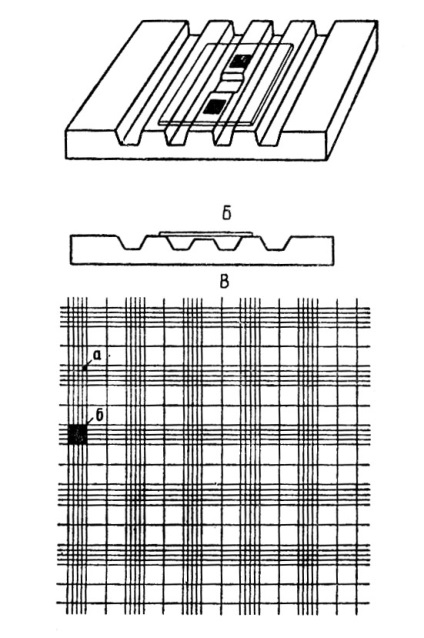 Б

В

а

б